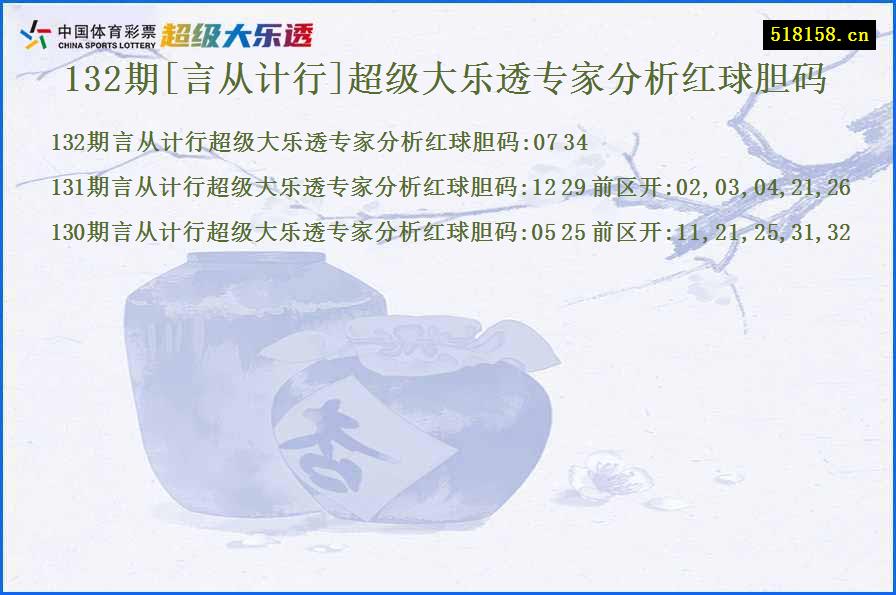 中国体育彩票 CHINA SPORTS LOTTERY 超级大乐透

518158.cn

132期[言从计行]超级大乐透专家分析红球胆码

132期言从计行超级大乐透专家分析红球胆码:07 34

131期言从计行超级大乐透专家分析红球胆码:12 29 前区开:02,03,04,21,26

130期言从计行超级大乐透专家分析红球胆码:05 25 前区开:11,21,25,31,32

杏